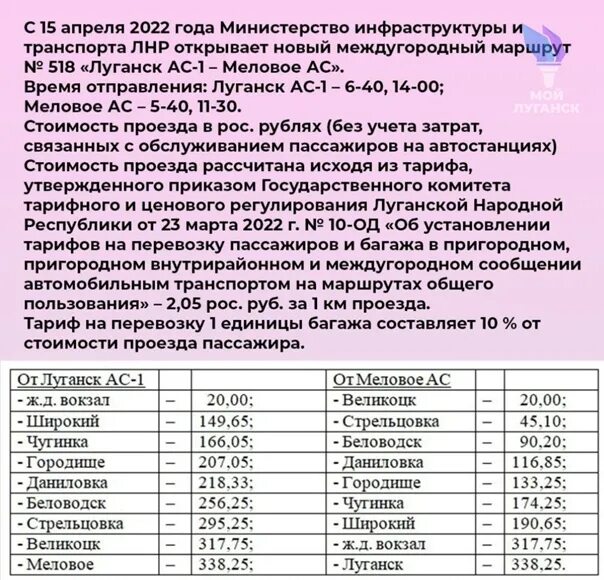 С 15 апреля 2022 года Министерство инфраструктуры и транспорта ЛНР открывает новый междугородный маршрут № 518 «Луганск АС-1 – Меловое АС».
Время отправления: Луганск АС-1 – 6-40, 14-00;
Меловое АС – 5-40, 11-30.
Стоимость проезда в рос. рублях (без учета затрат, связанных с обслуживанием пассажиров на автостанциях)
Стоимость проезда рассчитана исходя из тарифа, утвержденного приказом Государственного комитета тарифного и ценового регулирования Луганской Народной Республики от 23 марта 2022 г. № 10-ОД «Об установлении тарифов на перевозку пассажиров и багажа в пригородном, пригородном внутрирайонном и междугородном сообщении автомобильным транспортом на маршрутах общего пользования» – 2,05 рос. руб. за 1 км проезда.
Тариф на перевозку 1 единицы багажа составляет 10 % от стоимости проезда пассажира.

МОЙ ЛУГАНСК

| От Луганск АС-1 | | | От Меловое АС | | |
|---|---|---|---|---|---|
| - ж.д. вокзал | – | 20,00; | - Великоцк | – | 20,00; |
| - Широкий | – | 149,65; | - Стрельцовка | – | 45,10; |
| - Чугинка | – | 166,05; | - Беловодск | – | 90,20; |
| - Городище | – | 207,05; | - Даниловка | – | 116,85; |
| - Даниловка | – | 218,33; | - Городище | – | 133,25; |
| - Беловодск | – | 256,25; | - Чугинка | – | 174,25; |
| - Стрельцовка | – | 295,25; | - Широкий | – | 190,65; |
| - Великоцк | – | 317,75; | - ж.д. вокзал | – | 317,75; |
| - Меловое | – | 338,25; | - Луганск | – | 338,25. |